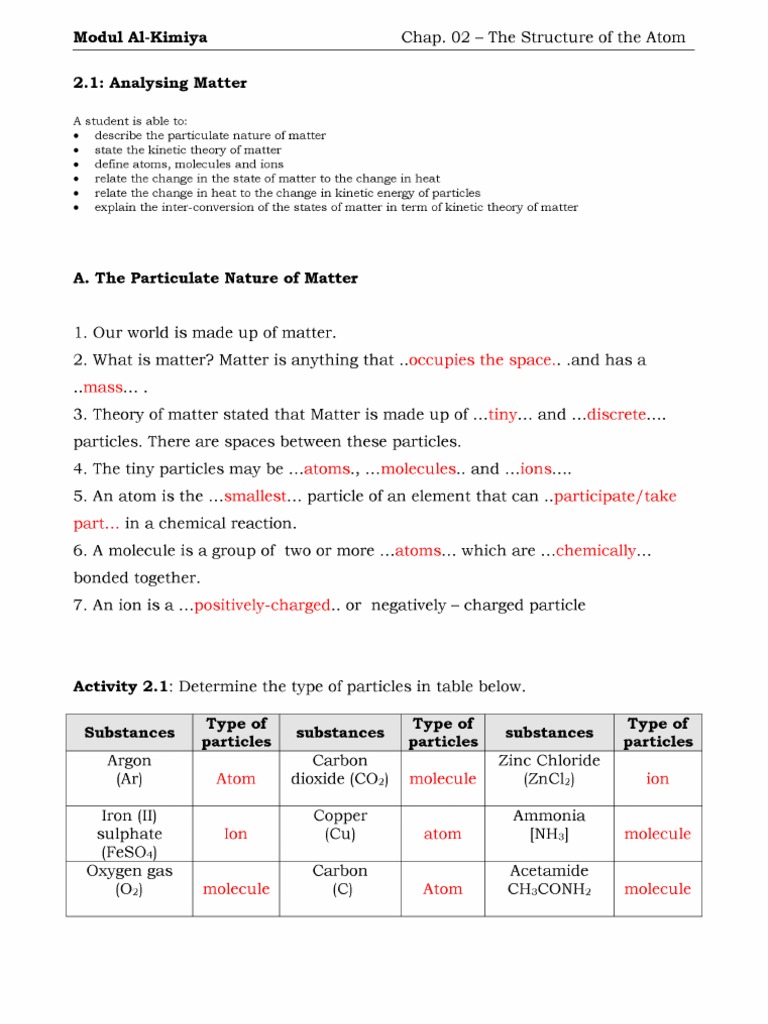 Modul Al-Kimiya

Chap. 02 – The Structure of the Atom

2.1: Analysing Matter

A student is able to:
• describe the particulate nature of matter
• state the kinetic theory of matter
• define atoms, molecules and ions
• relate the change in the state of matter to the change in heat
• relate the change in heat to the change in kinetic energy of particles
• explain the inter-conversion of the states of matter in term of kinetic theory of matter

A. The Particulate Nature of Matter

1. Our world is made up of matter.
2. What is matter? Matter is anything that ..occupies the space.. .and has a ..mass... .
3. Theory of matter stated that Matter is made up of ...tiny... and ...discrete.... particles. There are spaces between these particles.
4. The tiny particles may be ...atoms., ...molecules.. and ...ions....
5. An atom is the ...smallest... particle of an element that can ..participate/take part... in a chemical reaction.
6. A molecule is a group of two or more ...atoms... which are ...chemically... bonded together.
7. An ion is a ...positively-charged.. or negatively – charged particle

Activity 2.1: Determine the type of particles in table below.

| Substances | Type of particles | substances | Type of particles | substances | Type of particles |
|---|---|---|---|---|---|
| Argon (Ar) | Atom | Carbon dioxide ($CO_2$) | molecule | Zinc Chloride ($ZnCl_2$) | ion |
| Iron (II) sulphate ($FeSO_4$) | Ion | Copper (Cu) | atom | Ammonia [$NH_3$] | molecule |
| Oxygen gas ($O_2$) | molecule | Carbon (C) | Atom | Acetamide $CH_3CONH_2$ | molecule |